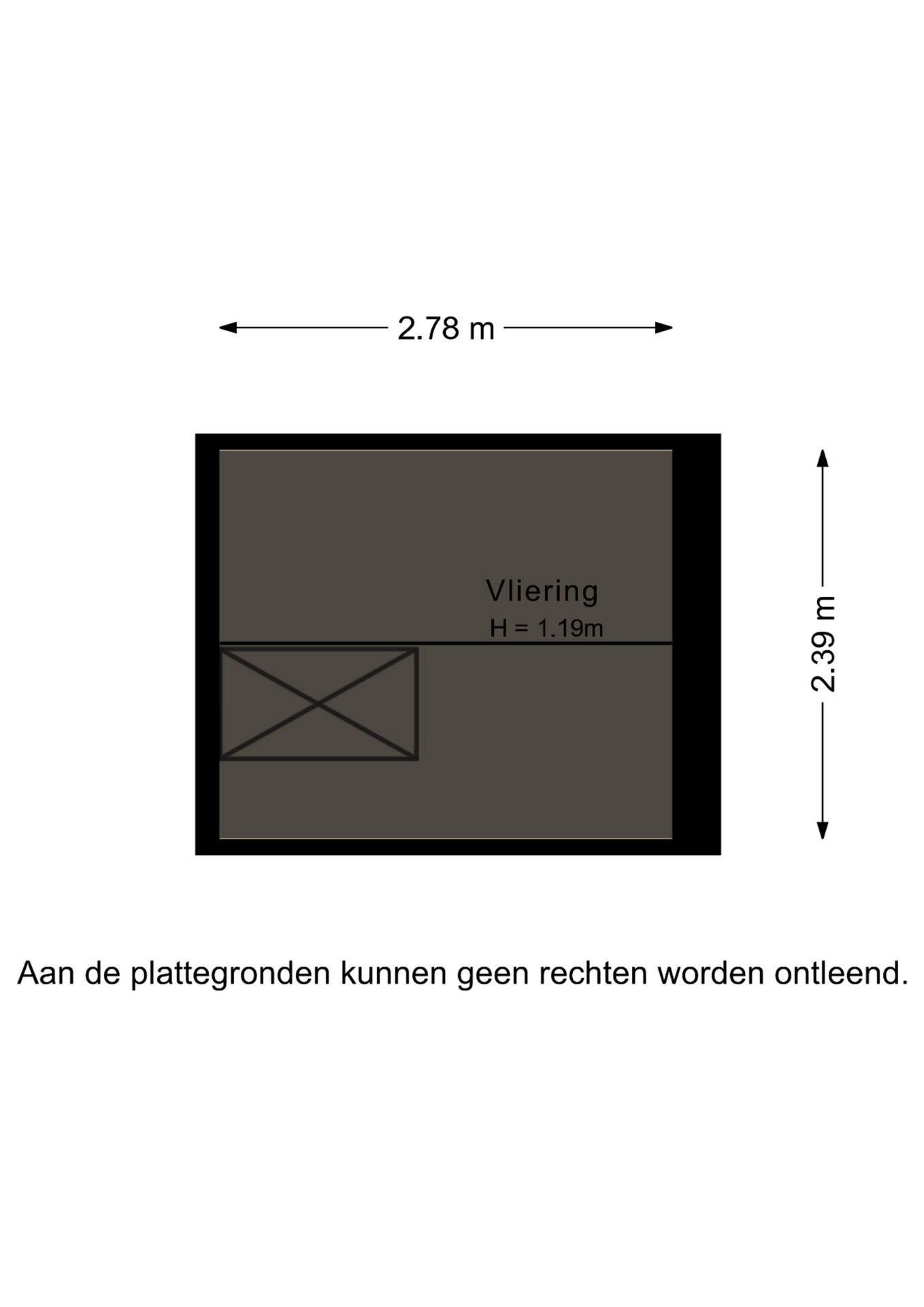 2.78 m

Vliering
H = 1.19m

2.39 m

Aan de plattegronden kunnen geen rechten worden ontleend.